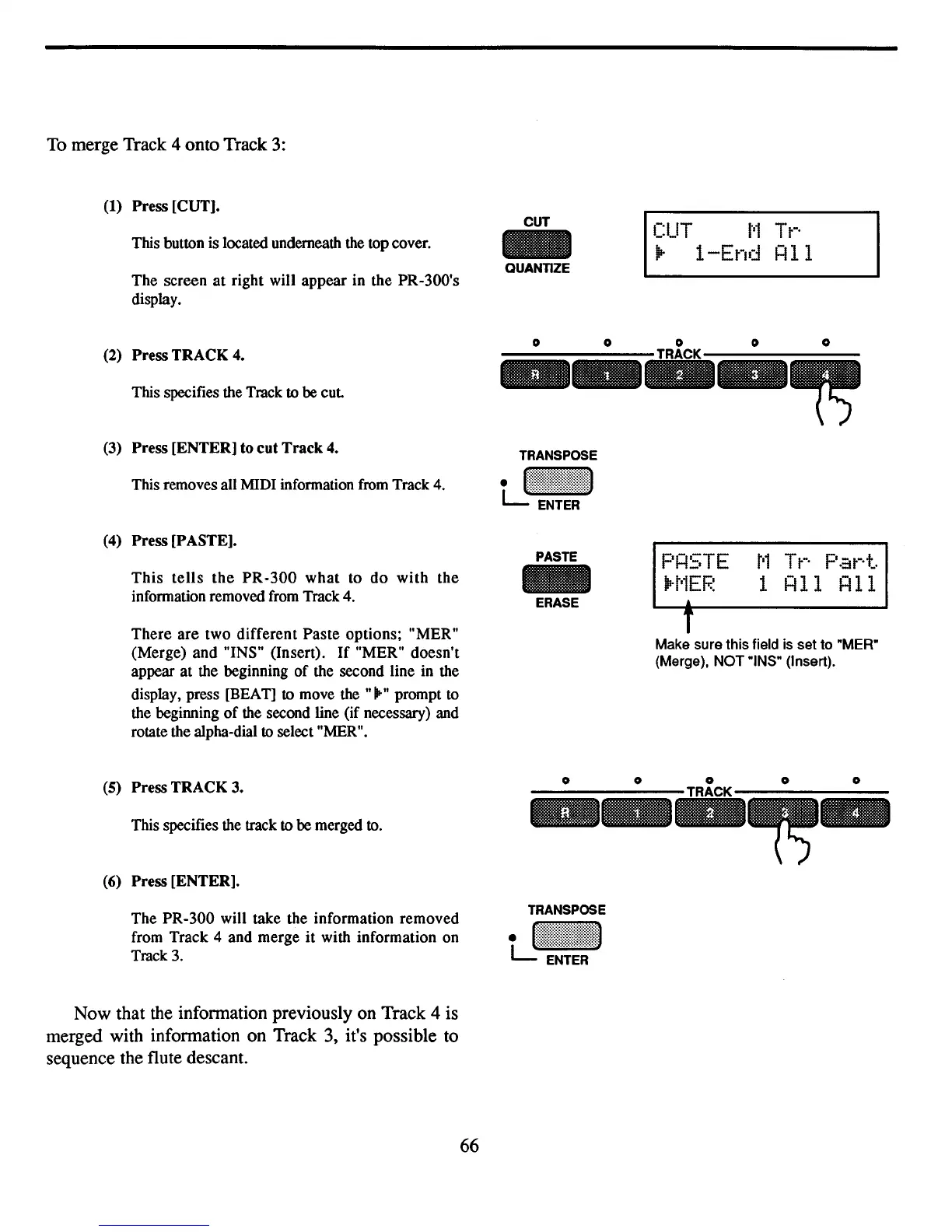 To merge Track 4 onto Track 3:

(1) Press [CUT].

This button is located underneath the top cover.

The screen at right will appear in the PR-300's display.

CUT

QUANTIZE

CUT M Tr
▶ 1-End All

(2) Press TRACK 4.

This specifies the Track to be cut.

TRACK

R 1 2 3 4

(3) Press [ENTER] to cut Track 4.

This removes all MIDI information from Track 4.

TRANSPOSE

ENTER

(4) Press [PASTE].

This tells the PR-300 what to do with the information removed from Track 4.

There are two different Paste options; "MER" (Merge) and "INS" (Insert). If "MER" doesn't appear at the beginning of the second line in the display, press [BEAT] to move the "▶" prompt to the beginning of the second line (if necessary) and rotate the alpha-dial to select "MER".

PASTE

ERASE

PASTE M Tr Part
▶MER 1 All All

Make sure this field is set to "MER" (Merge), NOT "INS" (Insert).

(5) Press TRACK 3.

This specifies the track to be merged to.

TRACK

R 1 2 3 4

(6) Press [ENTER].

The PR-300 will take the information removed from Track 4 and merge it with information on Track 3.

TRANSPOSE

ENTER

Now that the information previously on Track 4 is merged with information on Track 3, it's possible to sequence the flute descant.

66